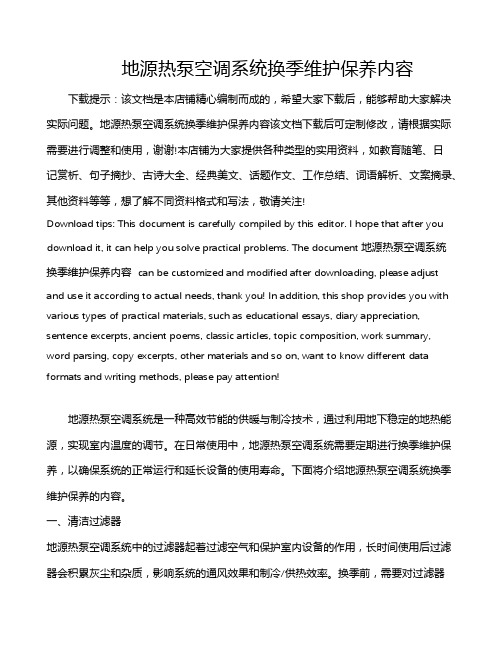 地源热泵空调系统换季维护保养内容

下载提示：该文档是本店铺精心编制而成的，希望大家下载后，能够帮助大家解决实际问题。地源热泵空调系统换季维护保养内容该文档下载后可定制修改，请根据实际需要进行调整和使用，谢谢!本店铺为大家提供各种类型的实用资料，如教育随笔、日记赏析、句子摘抄、古诗大全、经典美文、话题作文、工作总结、词语解析、文案摘录、其他资料等等，想了解不同资料格式和写法，敬请关注!

Download tips: This document is carefully compiled by this editor. I hope that after you download it, it can help you solve practical problems. The document 地源热泵空调系统换季维护保养内容 can be customized and modified after downloading, please adjust and use it according to actual needs, thank you! In addition, this shop provides you with various types of practical materials, such as educational essays, diary appreciation, sentence excerpts, ancient poems, classic articles, topic composition, work summary, word parsing, copy excerpts, other materials and so on, want to know different data formats and writing methods, please pay attention!

地源热泵空调系统是一种高效节能的供暖与制冷技术，通过利用地下稳定的地热能源，实现室内温度的调节。在日常使用中，地源热泵空调系统需要定期进行换季维护保养，以确保系统的正常运行和延长设备的使用寿命。下面将介绍地源热泵空调系统换季维护保养的内容。

一、清洁过滤器

地源热泵空调系统中的过滤器起着过滤空气和保护室内设备的作用，长时间使用后过滤器会积累灰尘和杂质，影响系统的通风效果和制冷/供热效率。换季前，需要对过滤器